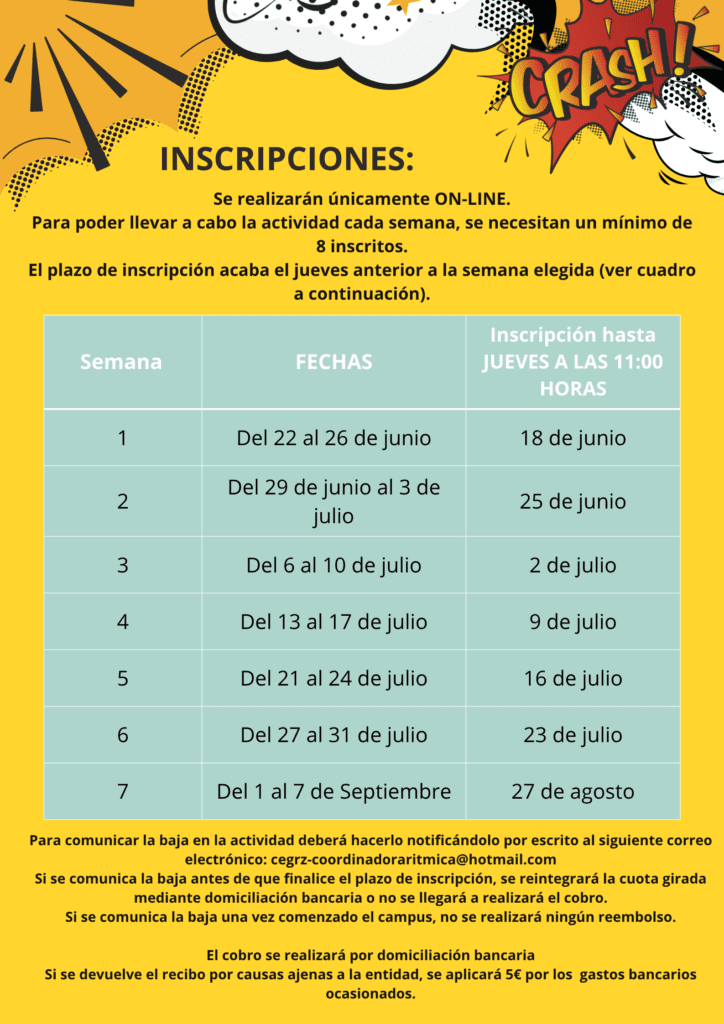 CRASH!

INSCRIPCIONES:

Se realizarán únicamente ON-LINE.
Para poder llevar a cabo la actividad cada semana, se necesitan un mínimo de 8 inscritos.
El plazo de inscripción acaba el jueves anterior a la semana elegida (ver cuadro a continuación).

| Semana | FECHAS | Inscripción hasta JUEVES A LAS 11:00 HORAS |
|---|---|---|
| 1 | Del 22 al 26 de junio | 18 de junio |
| 2 | Del 29 de junio al 3 de julio | 25 de junio |
| 3 | Del 6 al 10 de julio | 2 de julio |
| 4 | Del 13 al 17 de julio | 9 de julio |
| 5 | Del 21 al 24 de julio | 16 de julio |
| 6 | Del 27 al 31 de julio | 23 de julio |
| 7 | Del 1 al 7 de Septiembre | 27 de agosto |

Para comunicar la baja en la actividad deberá hacerlo notificándolo por escrito al siguiente correo electrónico: cegrz-coordinadoraritmica@hotmail.com
Si se comunica la baja antes de que finalice el plazo de inscripción, se reintegrará la cuota girada mediante domiciliación bancaria o no se llegará a realizará el cobro.
Si se comunica la baja una vez comenzado el campus, no se realizará ningún reembolso.

El cobro se realizará por domiciliación bancaria
Si se devuelve el recibo por causas ajenas a la entidad, se aplicará 5€ por los gastos bancarios ocasionados.